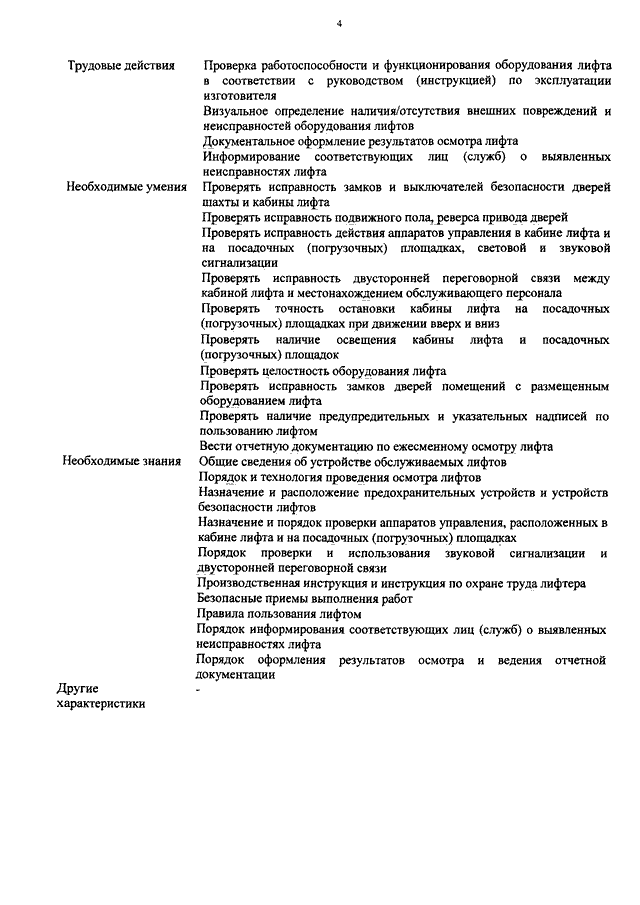 4

| | |
|---|---|
| Трудовые действия | Проверка работоспособности и функционирования оборудования лифта в соответствии с руководством (инструкцией) по эксплуатации изготовителя |
| | Визуальное определение наличия/отсутствия внешних повреждений и неисправностей оборудования лифтов |
| | Документальное оформление результатов осмотра лифта |
| | Информирование соответствующих лиц (служб) о выявленных неисправностях лифта |
| Необходимые умения | Проверять исправность замков и выключателей безопасности дверей шахты и кабины лифта |
| | Проверять исправность подвижного пола, реверса привода дверей |
| | Проверять исправность действия аппаратов управления в кабине лифта и на посадочных (погрузочных) площадках, световой и звуковой сигнализации |
| | Проверять исправность двусторонней переговорной связи между кабиной лифта и местонахождением обслуживающего персонала |
| | Проверять точность остановки кабины лифта на посадочных (погрузочных) площадках при движении вверх и вниз |
| | Проверять наличие освещения кабины лифта и посадочных (погрузочных) площадок |
| | Проверять целостность оборудования лифта |
| | Проверять исправность замков дверей помещений с размещенным оборудованием лифта |
| | Проверять наличие предупредительных и указательных надписей по пользованию лифтом |
| | Вести отчетную документацию по ежесменному осмотру лифта |
| Необходимые знания | Общие сведения об устройстве обслуживаемых лифтов |
| | Порядок и технология проведения осмотра лифтов |
| | Назначение и расположение предохранительных устройств и устройств безопасности лифтов |
| | Назначение и порядок проверки аппаратов управления, расположенных в кабине лифта и на посадочных (погрузочных) площадках |
| | Порядок проверки и использования звуковой сигнализации и двусторонней переговорной связи |
| | Производственная инструкция и инструкция по охране труда лифтера |
| | Безопасные приемы выполнения работ |
| | Правила пользования лифтом |
| | Порядок информирования соответствующих лиц (служб) о выявленных неисправностях лифта |
| | Порядок оформления результатов осмотра и ведения отчетной документации |
| Другие характеристики | - |